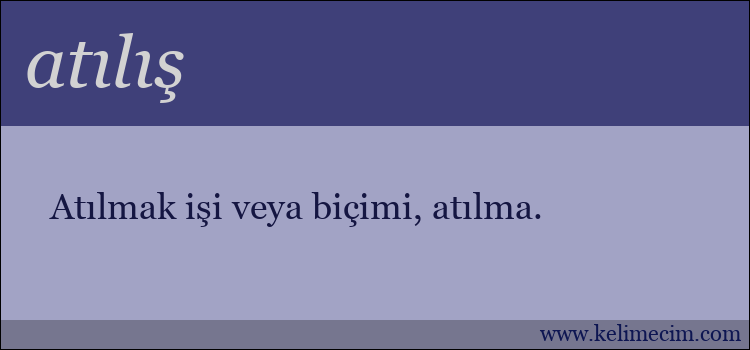 atılış

Atılmak işi veya biçimi, atılma.

www.kelimecim.com